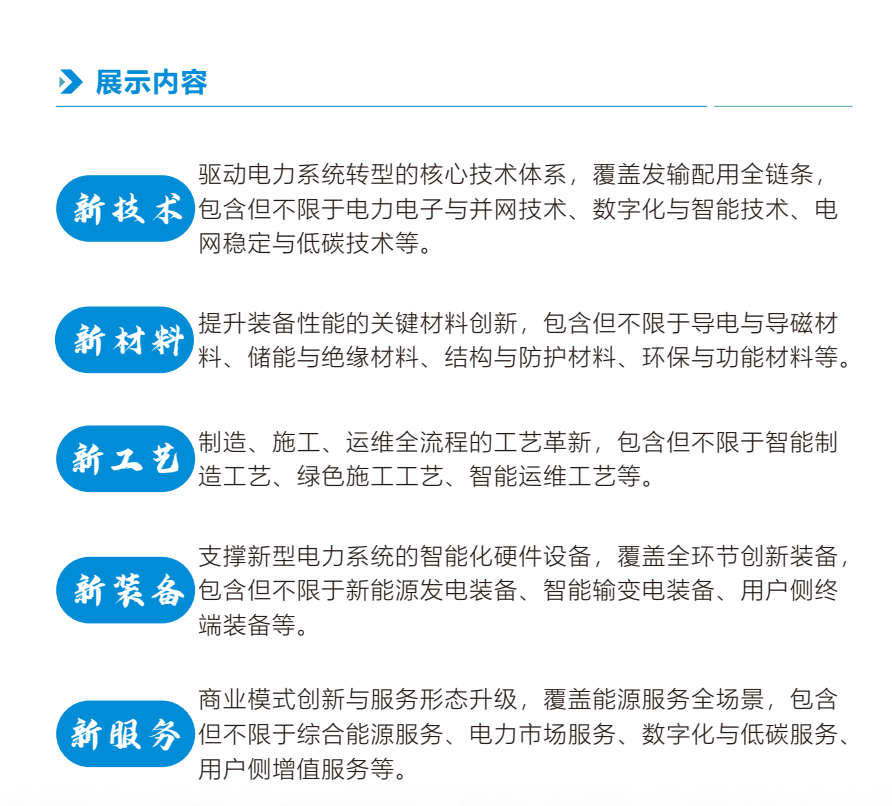 展示内容

新技术

驱动电力系统转型的核心技术体系，覆盖发输配用全链条，包含但不限于电力电子与并网技术、数字化与智能技术、电网稳定与低碳技术等。

新材料

提升装备性能的关键材料创新，包含但不限于导电与导磁材料、储能与绝缘材料、结构与防护材料、环保与功能材料等。

新工艺

制造、施工、运维全流程的工艺革新，包含但不限于智能制造工艺、绿色施工工艺、智能运维工艺等。

新装备

支撑新型电力系统的智能化硬件设备，覆盖全环节创新装备，包含但不限于新能源发电装备、智能输变电装备、用户侧终端装备等。

新服务

商业模式创新与服务形态升级，覆盖能源服务全场景，包含但不限于综合能源服务、电力市场服务、数字化与低碳服务、用户侧增值服务等。